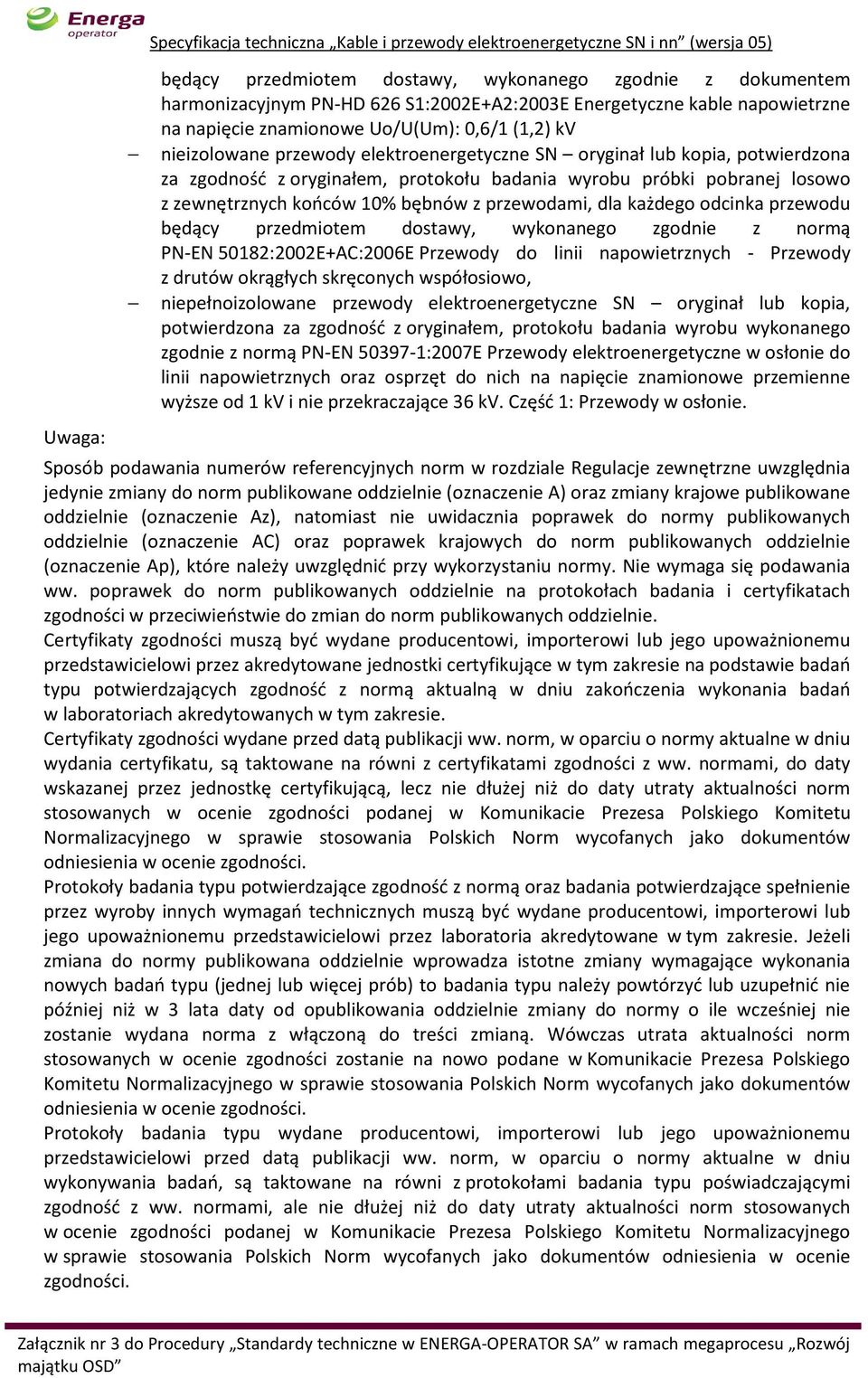 Energa operator

Specyfikacja techniczna „Kable i przewody elektroenergetyczne SN i nn” (wersja 05)

będący przedmiotem dostawy, wykonanego zgodnie z dokumentem harmonizacyjnym PN-HD 626 S1:2002E+A2:2003E Energetyczne kable napowietrzne na napięcie znamionowe Uo/U(Um): 0,6/1 (1,2) kV

– nieizolowane przewody elektroenergetyczne SN – oryginał lub kopia, potwierdzona za zgodność z oryginałem, protokołu badania wyrobu próbki pobranej losowo z zewnętrznych końców 10% bębnów z przewodami, dla każdego odcinka przewodu będący przedmiotem dostawy, wykonanego zgodnie z normą PN-EN 50182:2002E+AC:2006E Przewody do linii napowietrznych - Przewody z drutów okrągłych skręconych współosiowo,

– niepełnoizolowane przewody elektroenergetyczne SN – oryginał lub kopia, potwierdzona za zgodność z oryginałem, protokołu badania wyrobu wykonanego zgodnie z normą PN-EN 50397-1:2007E Przewody elektroenergetyczne w osłonie do linii napowietrznych oraz osprzęt do nich na napięcie znamionowe przemienne wyższe od 1 kV i nie przekraczające 36 kV. Część 1: Przewody w osłonie.

Uwaga:

Sposób podawania numerów referencyjnych norm w rozdziale Regulacje zewnętrzne uwzględnia jedynie zmiany do norm publikowane oddzielnie (oznaczenie A) oraz zmiany krajowe publikowane oddzielnie (oznaczenie Az), natomiast nie uwidacznia poprawek do normy publikowanych oddzielnie (oznaczenie AC) oraz poprawek krajowych do norm publikowanych oddzielnie (oznaczenie Ap), które należy uwzględnić przy wykorzystaniu normy. Nie wymaga się podawania ww. poprawek do norm publikowanych oddzielnie na protokołach badania i certyfikatach zgodności w przeciwieństwie do zmian do norm publikowanych oddzielnie.
Certyfikaty zgodności muszą być wydane producentowi, importerowi lub jego upoważnionemu przedstawicielowi przez akredytowane jednostki certyfikujące w tym zakresie na podstawie badań typu potwierdzających zgodność z normą aktualną w dniu zakończenia wykonania badań w laboratoriach akredytowanych w tym zakresie.
Certyfikaty zgodności wydane przed datą publikacji ww. norm, w oparciu o normy aktualne w dniu wydania certyfikatu, są taktowane na równi z certyfikatami zgodności z ww. normami, do daty wskazanej przez jednostkę certyfikującą, lecz nie dłużej niż do daty utraty aktualności norm stosowanych w ocenie zgodności podanej w Komunikacie Prezesa Polskiego Komitetu Normalizacyjnego w sprawie stosowania Polskich Norm wycofanych jako dokumentów odniesienia w ocenie zgodności.
Protokoły badania typu potwierdzające zgodność z normą oraz badania potwierdzające spełnienie przez wyroby innych wymagań technicznych muszą być wydane producentowi, importerowi lub jego upoważnionemu przedstawicielowi przez laboratoria akredytowane w tym zakresie. Jeżeli zmiana do normy publikowana oddzielnie wprowadza istotne zmiany wymagające wykonania nowych badań typu (jednej lub więcej prób) to badania typu należy powtórzyć lub uzupełnić nie później niż w 3 lata daty od opublikowania oddzielnie zmiany do normy o ile wcześniej nie zostanie wydana norma z włączoną do treści zmianą. Wówczas utrata aktualności norm stosowanych w ocenie zgodności zostanie na nowo podane w Komunikacie Prezesa Polskiego Komitetu Normalizacyjnego w sprawie stosowania Polskich Norm wycofanych jako dokumentów odniesienia w ocenie zgodności.
Protokoły badania typu wydane producentowi, importerowi lub jego upoważnionemu przedstawicielowi przed datą publikacji ww. norm, w oparciu o normy aktualne w dniu wykonywania badań, są taktowane na równi z protokołami badania typu poświadczającymi zgodność z ww. normami, ale nie dłużej niż do daty utraty aktualności norm stosowanych w ocenie zgodności podanej w Komunikacie Prezesa Polskiego Komitetu Normalizacyjnego w sprawie stosowania Polskich Norm wycofanych jako dokumentów odniesienia w ocenie zgodności.

Załącznik nr 3 do Procedury „Standardy techniczne w ENERGA-OPERATOR SA” w ramach megaprocesu „Rozwój majątku OSD”